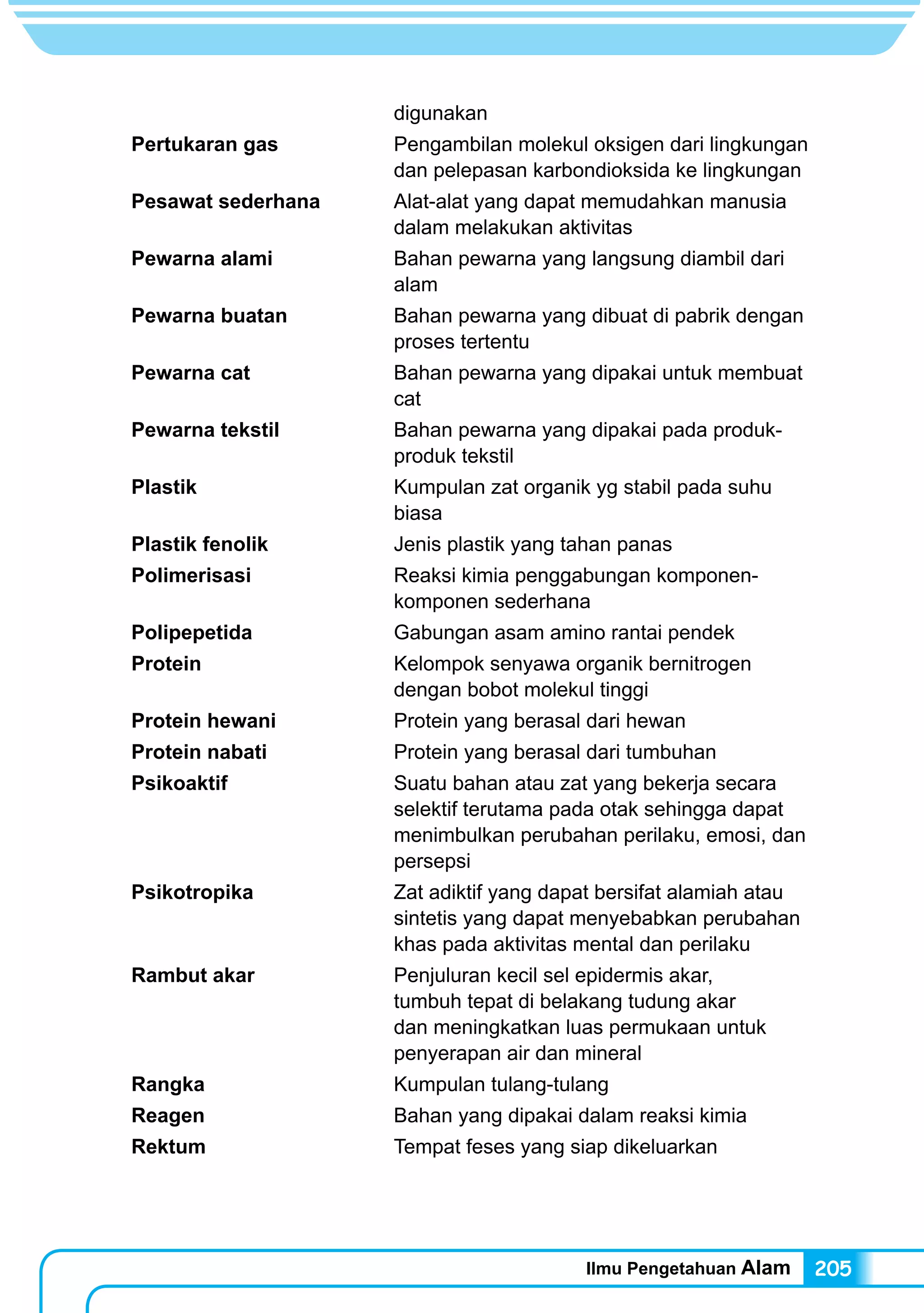 digunakan

**Pertukaran gas** Pengambilan molekul oksigen dari lingkungan dan pelepasan karbondioksida ke lingkungan

**Pesawat sederhana** Alat-alat yang dapat memudahkan manusia dalam melakukan aktivitas

**Pewarna alami** Bahan pewarna yang langsung diambil dari alam

**Pewarna buatan** Bahan pewarna yang dibuat di pabrik dengan proses tertentu

**Pewarna cat** Bahan pewarna yang dipakai untuk membuat cat

**Pewarna tekstil** Bahan pewarna yang dipakai pada produk-produk tekstil

**Plastik** Kumpulan zat organik yg stabil pada suhu biasa

**Plastik fenolik** Jenis plastik yang tahan panas

**Polimerisasi** Reaksi kimia penggabungan komponen-komponen sederhana

**Polipepetida** Gabungan asam amino rantai pendek

**Protein** Kelompok senyawa organik bernitrogen dengan bobot molekul tinggi

**Protein hewani** Protein yang berasal dari hewan

**Protein nabati** Protein yang berasal dari tumbuhan

**Psikoaktif** Suatu bahan atau zat yang bekerja secara selektif terutama pada otak sehingga dapat menimbulkan perubahan perilaku, emosi, dan persepsi

**Psikotropika** Zat adiktif yang dapat bersifat alamiah atau sintetis yang dapat menyebabkan perubahan khas pada aktivitas mental dan perilaku

**Rambut akar** Penjuluran kecil sel epidermis akar, tumbuh tepat di belakang tudung akar dan meningkatkan luas permukaan untuk penyerapan air dan mineral

**Rangka** Kumpulan tulang-tulang

**Reagen** Bahan yang dipakai dalam reaksi kimia

**Rektum** Tempat feses yang siap dikeluarkan

Ilmu Pengetahuan Alam 205